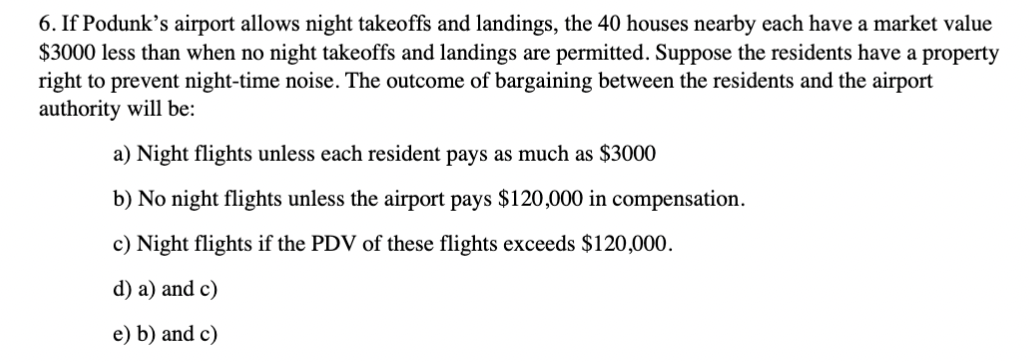 6. If Podunk's airport allows night takeoffs and landings, the 40 houses nearby each have a market value \$3000 less than when no night takeoffs and landings are permitted. Suppose the residents have a property right to prevent night-time noise. The outcome of bargaining between the residents and the airport authority will be:

a) Night flights unless each resident pays as much as \$3000

b) No night flights unless the airport pays \$120,000 in compensation.

c) Night flights if the PDV of these flights exceeds \$120,000.

d) a) and c)

e) b) and c)